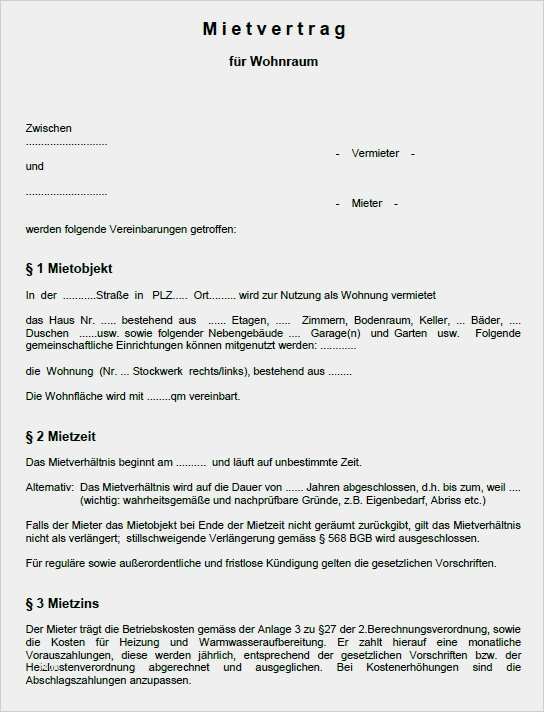 Mietvertrag

für Wohnraum

Zwischen
...........................
- Vermieter -
und

...........................
- Mieter -

werden folgende Vereinbarungen getroffen:

§ 1 Mietobjekt

In der ...........Straße in PLZ..... Ort......... wird zur Nutzung als Wohnung vermietet

das Haus Nr. ..... bestehend aus ...... Etagen, ..... Zimmern, Bodenraum, Keller, ... Bäder, .... Duschen ......usw. sowie folgender Nebengebäude .... Garage(n) und Garten usw. Folgende gemeinschaftliche Einrichtungen können mitgenutzt werden: ............

die Wohnung (Nr. ... Stockwerk rechts/links), bestehend aus ........

Die Wohnfläche wird mit ........qm vereinbart.

§ 2 Mietzeit

Das Mietverhältnis beginnt am .......... und läuft auf unbestimmte Zeit.

Alternativ: Das Mietverhältnis wird auf die Dauer von ...... Jahren abgeschlossen, d.h. bis zum, weil .... (wichtig: wahrheitsgemäße und nachprüfbare Gründe, z.B. Eigenbedarf, Abriss etc.)

Falls der Mieter das Mietobjekt bei Ende der Mietzeit nicht geräumt zurückgibt, gilt das Mietverhältnis nicht als verlängert; stillschweigende Verlängerung gemäss § 568 BGB wird ausgeschlossen.

Für reguläre sowie außerordentliche und fristlose Kündigung gelten die gesetzlichen Vorschriften.

§ 3 Mietzins

Der Mieter trägt die Betriebskosten gemäss der Anlage 3 zu §27 der 2.Berechnungsverordnung, sowie die Kosten für Heizung und Warmwasseraufbereitung. Er zahlt hierauf eine monatliche Vorauszahlungen, diese werden jährlich, entsprechend der gesetzlichen Vorschriften bzw. der Heizkostenverordnung abgerechnet und ausgeglichen. Bei Kostenerhöhungen sind die Abschlagszahlungen anzupassen.